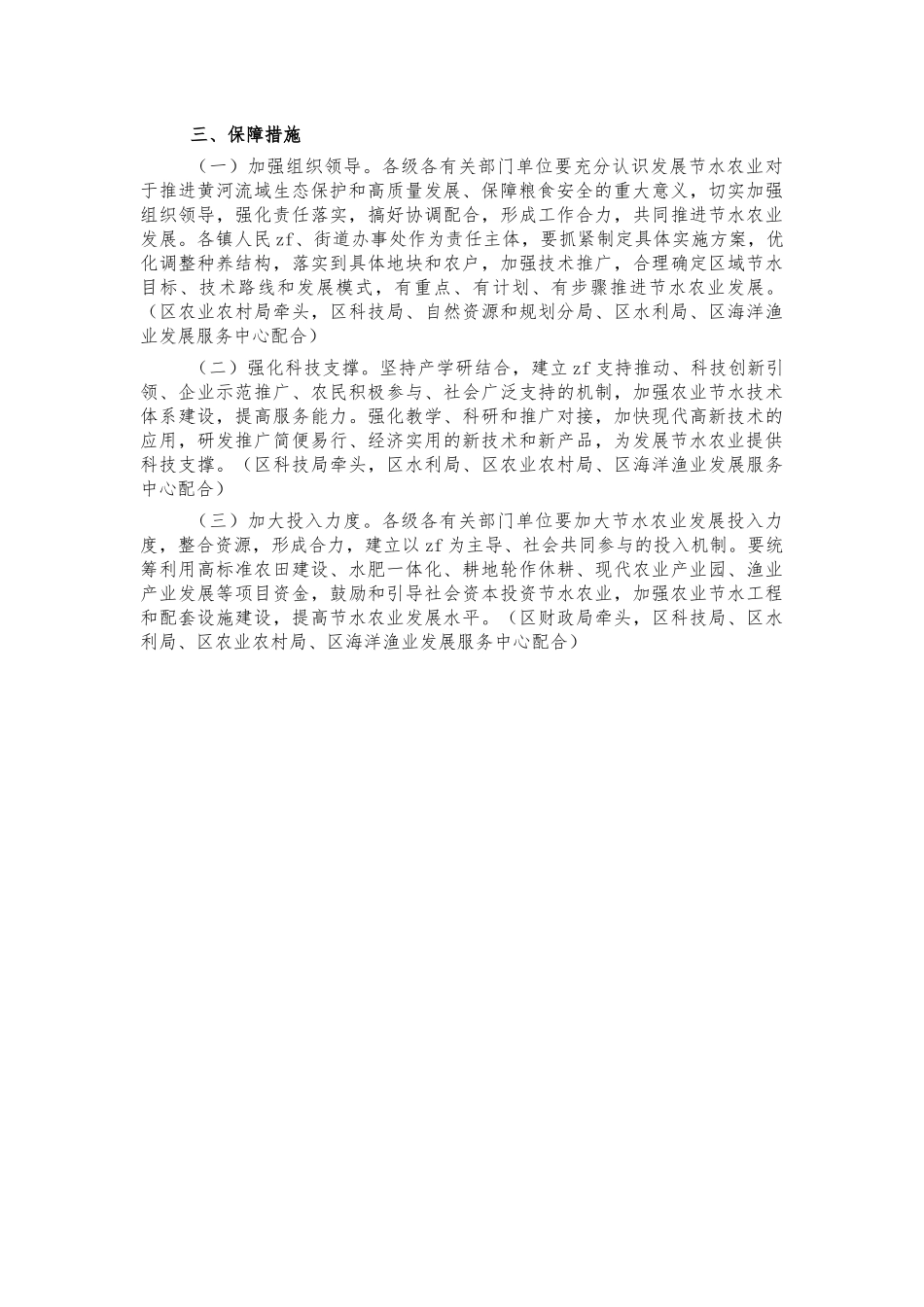 三、保障措施

（一）加强组织领导。各级各有关部门单位要充分认识发展节水农业对于推进黄河流域生态保护和高质量发展、保障粮食安全的重大意义，切实加强组织领导，强化责任落实，搞好协调配合，形成工作合力，共同推进节水农业发展。各镇人民zf、街道办事处作为责任主体，要抓紧制定具体实施方案，优化调整种养结构，落实到具体地块和农户，加强技术推广，合理确定区域节水目标、技术路线和发展模式，有重点、有计划、有步骤推进节水农业发展。（区农业农村局牵头，区科技局、自然资源和规划分局、区水利局、区海洋渔业发展服务中心配合）

（二）强化科技支撑。坚持产学研结合，建立zf支持推动、科技创新引领、企业示范推广、农民积极参与、社会广泛支持的机制，加强农业节水技术体系建设，提高服务能力。强化教学、科研和推广对接，加快现代高新技术的应用，研发推广简便易行、经济实用的新技术和新产品，为发展节水农业提供科技支撑。（区科技局牵头，区水利局、区农业农村局、区海洋渔业发展服务中心配合）

（三）加大投入力度。各级各有关部门单位要加大节水农业发展投入力度，整合资源，形成合力，建立以zf为主导、社会共同参与的投入机制。要统筹利用高标准农田建设、水肥一体化、耕地轮作休耕、现代农业产业园、渔业产业发展等项目资金，鼓励和引导社会资本投资节水农业，加强农业节水工程和配套设施建设，提高节水农业发展水平。（区财政局牵头，区科技局、区水利局、区农业农村局、区海洋渔业发展服务中心配合）